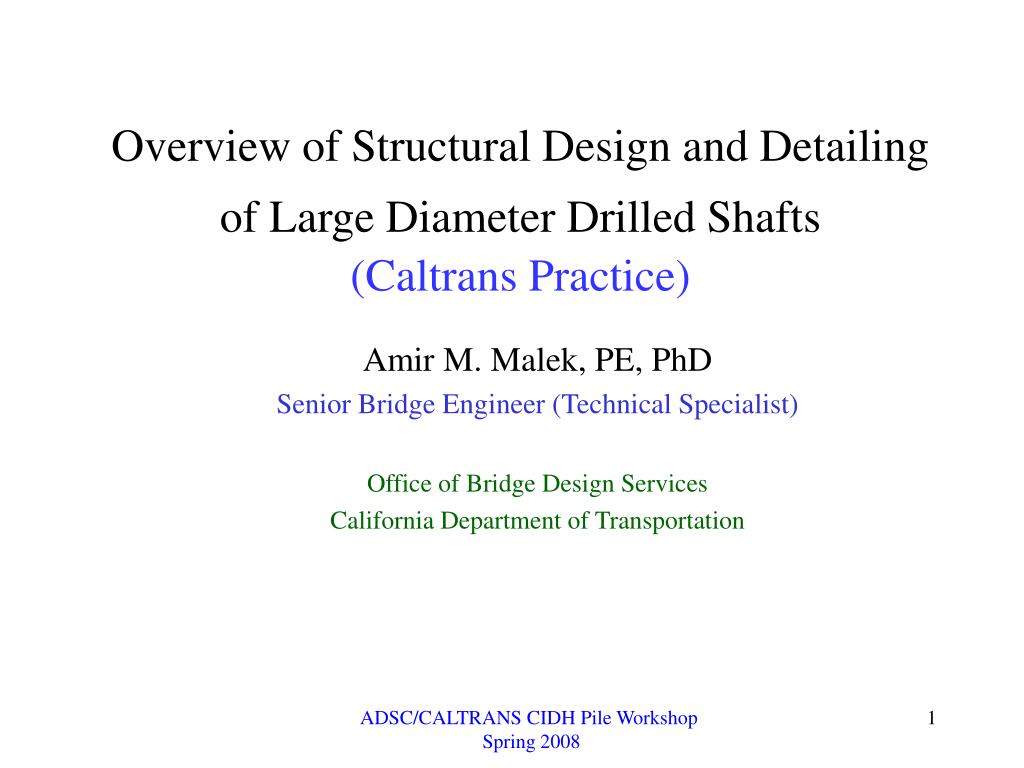 Overview of Structural Design and Detailing of Large Diameter Drilled Shafts
(Caltrans Practice)

Amir M. Malek, PE, PhD
Senior Bridge Engineer (Technical Specialist)

Office of Bridge Design Services
California Department of Transportation

ADSC/CALTRANS CIDH Pile Workshop
Spring 2008

1